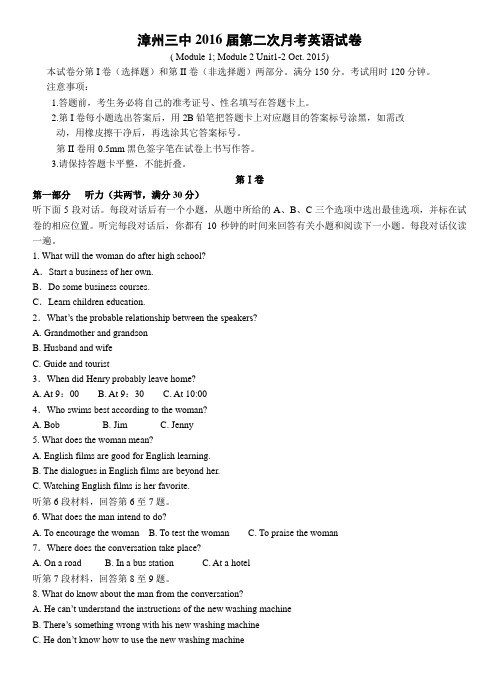 漳州三中 2016 届第二次月考英语试卷
( Module 1; Module 2 Unit1-2 Oct. 2015)

本试卷分第 I 卷（选择题）和第 II 卷（非选择题）两部分，满分 150 分。考试用时 120 分钟。

注意事项：

1.答题前，考生务必将自己的准考证号、性名填写在答题卡上。

2.第 I 卷每小题选出答案后，用 2B 铅笔把答题卡上对应题目的答案标号涂黑，如需改动，用橡皮擦干净后，再选涂其它答案标号。

第 II 卷用 0.5mm 黑色签字笔在试卷上书写作答。

3.请保持答题卡平整，不能折叠。

第 I 卷

第一部分 听力（共两节，满分 30 分）

听下面 5 段对话。每段对话后有一个小题，从题中所给的 A、B、C 三个选项中选出最佳选项，并标在试卷的相应位置。听完每段对话后，你都有 10 秒钟的时间来回答有关小题和阅读下一小题。每段对话仅读一遍。

1. What will the woman do after high school?
A. Start a business of her own.
B. Do some business courses.
C. Learn children education.

2. What's the probable relationship between the speakers?
A. Grandmother and grandson
B. Husband and wife
C. Guide and tourist

3. When did Henry probably leave home?
A. At 9：00 B. At 9：30 C. At 10:00

4. Who swims best according to the woman?
A. Bob B. Jim C. Jenny

5. What does the woman mean?
A. English films are good for English learning.
B. The dialogues in English films are beyond her.
C. Watching English films is her favorite.

听第 6 段材料，回答第 6 至 7 题。

6. What does the man intend to do?
A. To encourage the woman B. To test the woman C. To praise the woman

7. Where does the conversation take place?
A. On a road B. In a bus station C. At a hotel

听第 7 段材料，回答第 8 至 9 题。

8. What do know about the man from the conversation?
A. He can't understand the instructions of the new washing machine
B. There's something wrong with his new washing machine
C. He don't know how to use the new washing machine